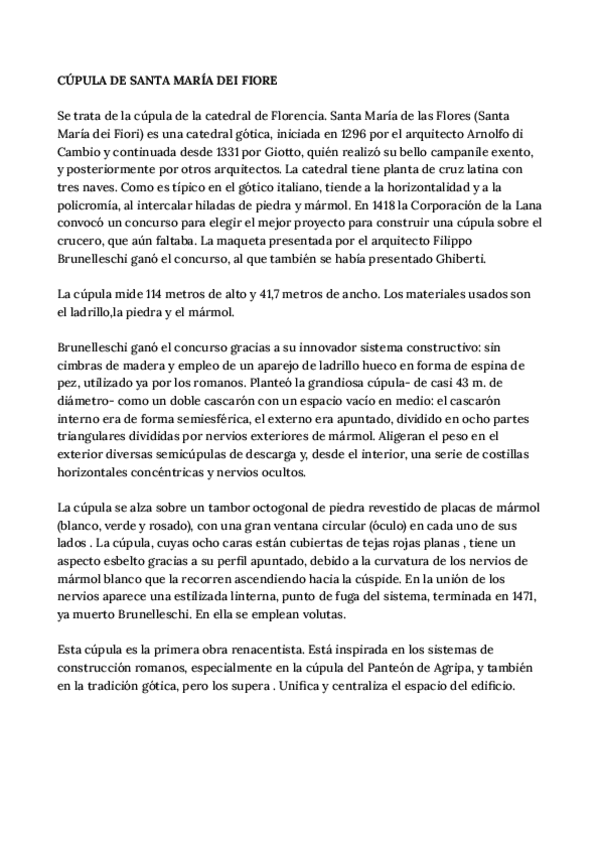 CÚPULA DE SANTA MARÍA DEI FIORE

Se trata de la cúpula de la catedral de Florencia. Santa María de las Flores (Santa María dei Fiori) es una catedral gótica, iniciada en 1296 por el arquitecto Arnolfo di Cambio y continuada desde 1331 por Giotto, quién realizó su bello campanile exento, y posteriormente por otros arquitectos. La catedral tiene planta de cruz latina con tres naves. Como es típico en el gótico italiano, tiende a la horizontalidad y a la policromía, al intercalar hiladas de piedra y mármol. En 1418 la Corporación de la Lana convocó un concurso para elegir el mejor proyecto para construir una cúpula sobre el crucero, que aún faltaba. La maqueta presentada por el arquitecto Filippo Brunelleschi ganó el concurso, al que también se había presentado Ghiberti.

La cúpula mide 114 metros de alto y 41,7 metros de ancho. Los materiales usados son el ladrillo,la piedra y el mármol.

Brunelleschi ganó el concurso gracias a su innovador sistema constructivo: sin cimbras de madera y empleo de un aparejo de ladrillo hueco en forma de espina de pez, utilizado ya por los romanos. Planteó la grandiosa cúpula- de casi 43 m. de diámetro- como un doble cascarón con un espacio vacío en medio: el cascarón interno era de forma semiesférica, el externo era apuntado, dividido en ocho partes triangulares divididas por nervios exteriores de mármol. Aligeran el peso en el exterior diversas semicúpulas de descarga y, desde el interior, una serie de costillas horizontales concéntricas y nervios ocultos.

La cúpula se alza sobre un tambor octogonal de piedra revestido de placas de mármol (blanco, verde y rosado), con una gran ventana circular (óculo) en cada uno de sus lados . La cúpula, cuyas ocho caras están cubiertas de tejas rojas planas , tiene un aspecto esbelto gracias a su perfil apuntado, debido a la curvatura de los nervios de mármol blanco que la recorren ascendiendo hacia la cúspide. En la unión de los nervios aparece una estilizada linterna, punto de fuga del sistema, terminada en 1471, ya muerto Brunelleschi. En ella se emplean volutas.

Esta cúpula es la primera obra renacentista. Está inspirada en los sistemas de construcción romanos, especialmente en la cúpula del Panteón de Agripa, y también en la tradición gótica, pero los supera . Unifica y centraliza el espacio del edificio.